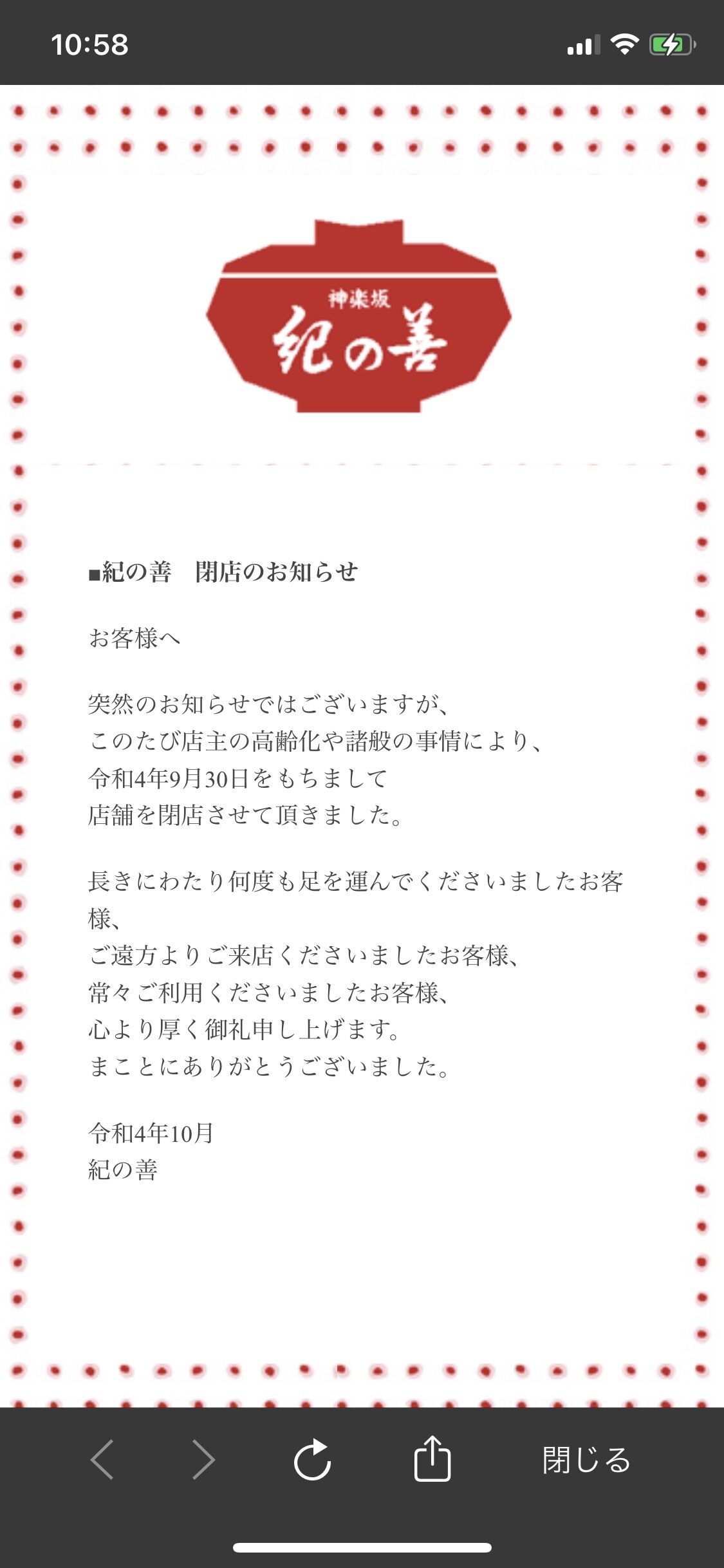 10:58

神楽坂
紀の善

■紀の善　閉店のお知らせ

お客様へ

突然のお知らせではございますが、
このたび店主の高齢化や諸般の事情により、
令和4年9月30日をもちまして
店舗を閉店させて頂きました。

長きにわたり何度も足を運んでくださいましたお客様、
ご遠方よりご来店くださいましたお客様、
常々ご利用くださいましたお客様、
心より厚く御礼申し上げます。
まことにありがとうございました。

令和4年10月
紀の善

閉じる